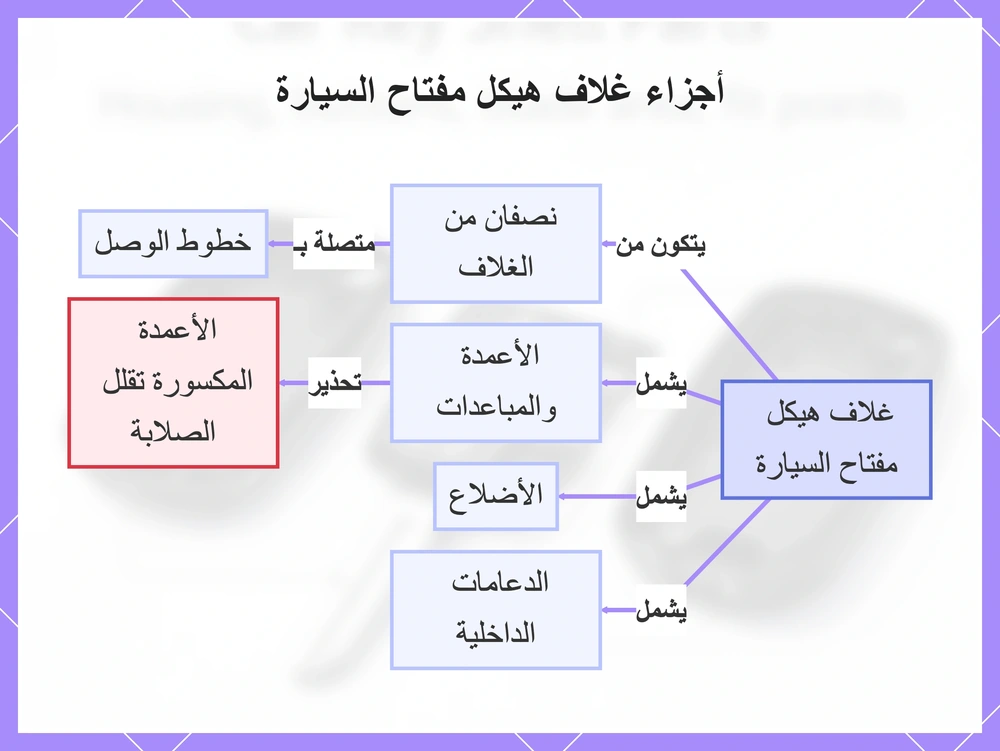 أجزاء غلاف هيكل مفتاح السيارة

غلاف هيكل مفتاح السيارة

يتكون من

نصفان من الغلاف

متصلة بـ

خطوط الوصل

يشمل

الأعمدة والمباعدات

تحذير

الأعمدة المكسورة تقلل الصلابة

يشمل

الأضلاع

يشمل

الدعامات الداخلية